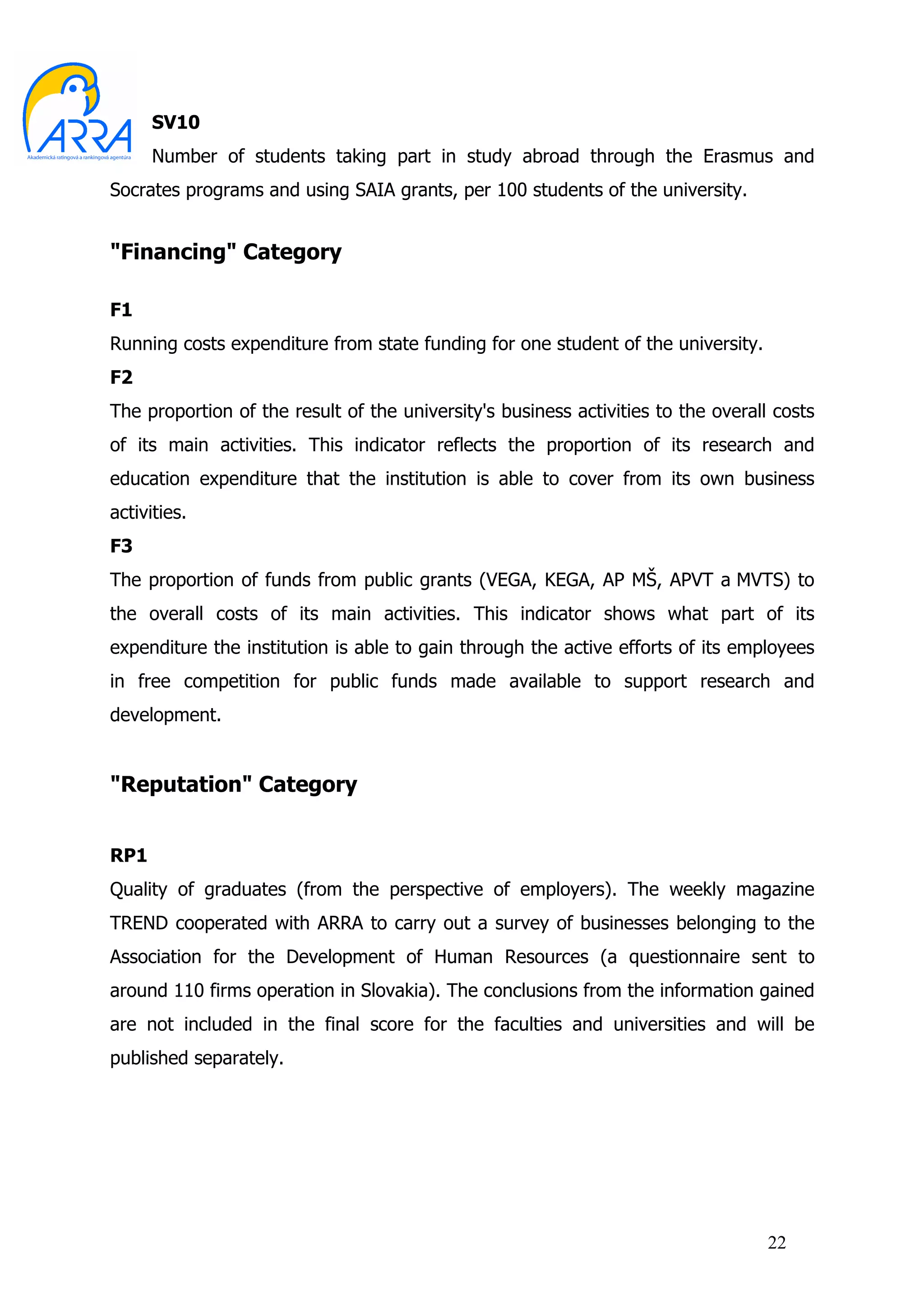 ARRA
Akademická ratingová a rankingová agentúra

SV10
Number of students taking part in study abroad through the Erasmus and Socrates programs and using SAIA grants, per 100 students of the university.

"Financing" Category

F1
Running costs expenditure from state funding for one student of the university.
F2
The proportion of the result of the university's business activities to the overall costs of its main activities. This indicator reflects the proportion of its research and education expenditure that the institution is able to cover from its own business activities.
F3
The proportion of funds from public grants (VEGA, KEGA, AP MŠ, APVT a MVTS) to the overall costs of its main activities. This indicator shows what part of its expenditure the institution is able to gain through the active efforts of its employees in free competition for public funds made available to support research and development.

"Reputation" Category

RP1
Quality of graduates (from the perspective of employers). The weekly magazine TREND cooperated with ARRA to carry out a survey of businesses belonging to the Association for the Development of Human Resources (a questionnaire sent to around 110 firms operation in Slovakia). The conclusions from the information gained are not included in the final score for the faculties and universities and will be published separately.

22